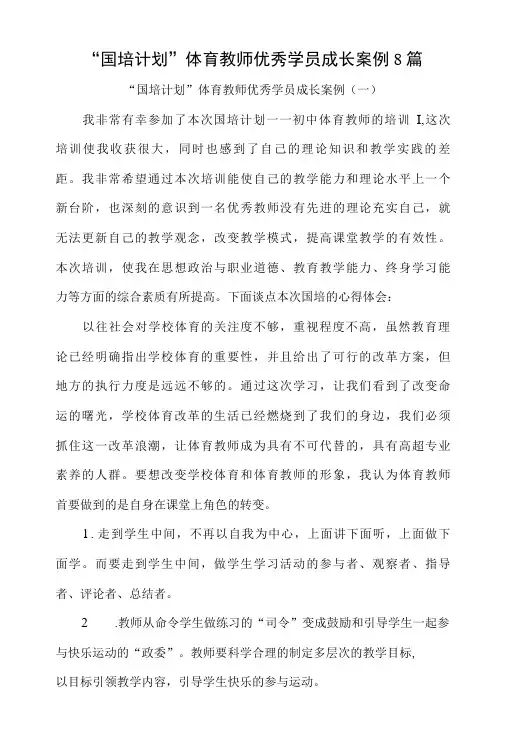 “国培计划”体育教师优秀学员成长案例8篇

“国培计划”体育教师优秀学员成长案例（一）

我非常有幸参加了本次国培计划一一初中体育教师的培训 I,这次培训使我收获很大，同时也感到了自己的理论知识和教学实践的差距。我非常希望通过本次培训能使自己的教学能力和理论水平上一个新台阶，也深刻的意识到一名优秀教师没有先进的理论充实自己，就无法更新自己的教学观念，改变教学模式，提高课堂教学的有效性。本次培训，使我在思想政治与职业道德、教育教学能力、终身学习能力等方面的综合素质有所提高。下面谈点本次国培的心得体会：

以往社会对学校体育的关注度不够，重视程度不高，虽然教育理论已经明确指出学校体育的重要性，并且给出了可行的改革方案，但地方的执行力度是远远不够的。通过这次学习，让我们看到了改变命运的曙光，学校体育改革的生活已经燃烧到了我们的身边，我们必须抓住这一改革浪潮，让体育教师成为具有不可代替的，具有高超专业素养的人群。要想改变学校体育和体育教师的形象，我认为体育教师首要做到的是自身在课堂上角色的转变。

1.走到学生中间，不再以自我为中心，上面讲下面听，上面做下面学。而要走到学生中间，做学生学习活动的参与者、观察者、指导者、评论者、总结者。

2 .教师从命令学生做练习的“司令”变成鼓励和引导学生一起参与快乐运动的“政委”。教师要科学合理的制定多层次的教学目标,
以目标引领教学内容，引导学生快乐的参与运动。